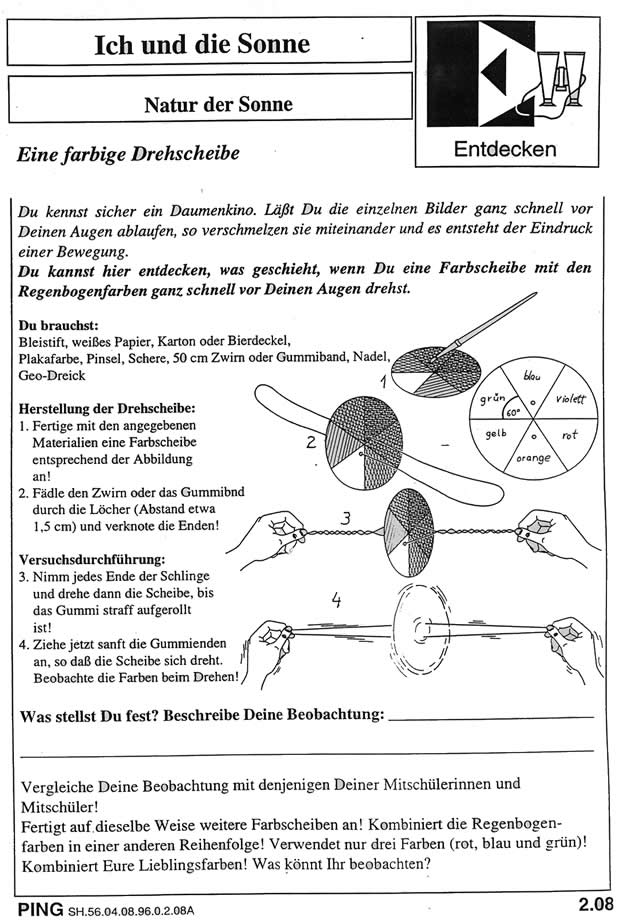 Ich und die Sonne

Natur der Sonne

Entdecken

Eine farbige Drehscheibe

Du kennst sicher ein Daumenkino. Läßt Du die einzelnen Bilder ganz schnell vor Deinen Augen ablaufen, so verschmelzen sie miteinander und es entsteht der Eindruck einer Bewegung.
Du kannst hier entdecken, was geschieht, wenn Du eine Farbscheibe mit den Regenbogenfarben ganz schnell vor Deinen Augen drehst.

Du brauchst:
Bleistift, weißes Papier, Karton oder Bierdeckel, Plakafarbe, Pinsel, Schere, 50 cm Zwirn oder Gummiband, Nadel, Geo-Dreick

Herstellung der Drehscheibe:
1. Fertige mit den angegebenen Materialien eine Farbscheibe entsprechend der Abbildung an!
2. Fädle den Zwirn oder das Gummibnd durch die Löcher (Abstand etwa 1,5 cm) und verknote die Enden!

Versuchsdurchführung:
3. Nimm jedes Ende der Schlinge und drehe dann die Scheibe, bis das Gummi straff aufgerollt ist!
4. Ziehe jetzt sanft die Gummienden an, so daß die Scheibe sich dreht. Beobachte die Farben beim Drehen!

1
2
3
4
blau
violett
rot
orange
gelb
grün
60°

Was stellst Du fest? Beschreibe Deine Beobachtung:

Vergleiche Deine Beobachtung mit denjenigen Deiner Mitschülerinnen und Mitschüler!
Fertigt auf dieselbe Weise weitere Farbscheiben an! Kombiniert die Regenbogenfarben in einer anderen Reihenfolge! Verwendet nur drei Farben (rot, blau und grün)! Kombiniert Eure Lieblingsfarben! Was könnt Ihr beobachten?

PING SH.56.04.08.96.0.2.08A
2.08